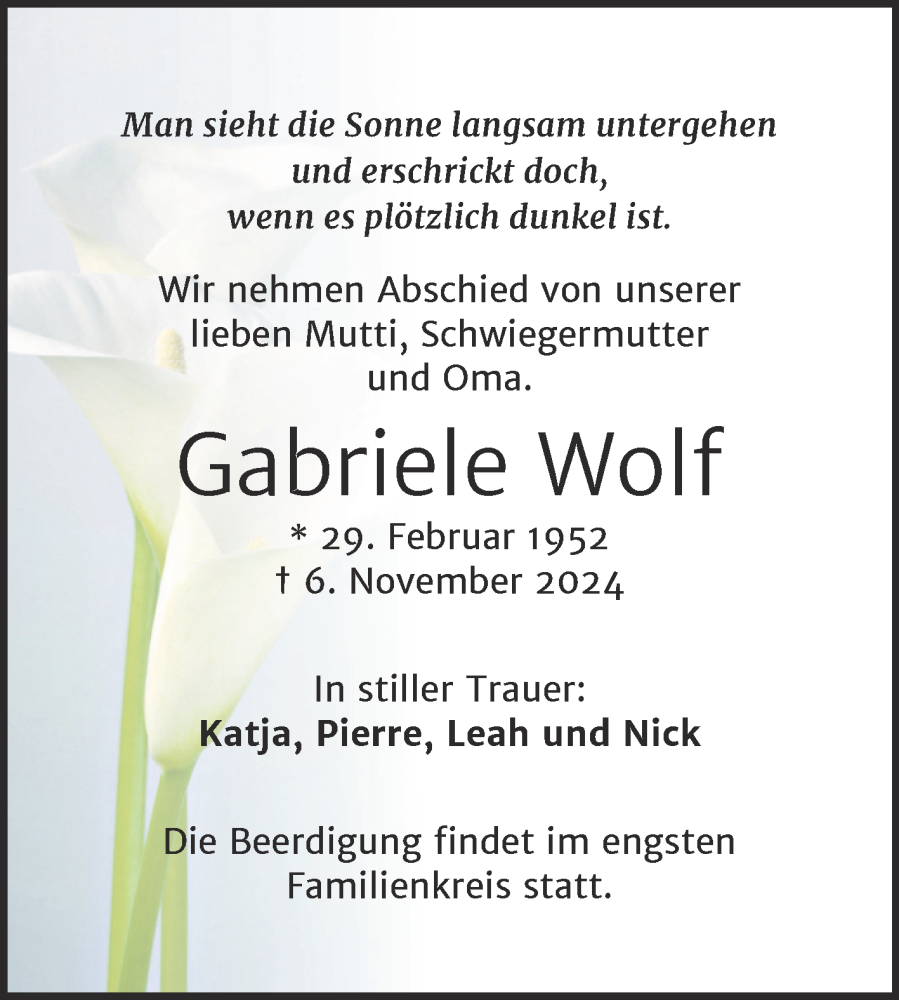 Man sieht die Sonne langsam untergehen
und erschrickt doch,
wenn es plötzlich dunkel ist.

Wir nehmen Abschied von unserer lieben Mutti, Schwiegermutter und Oma.

Gabriele Wolf

* 29. Februar 1952
† 6. November 2024

In stiller Trauer:
Katja, Pierre, Leah und Nick

Die Beerdigung findet im engsten Familienkreis statt.